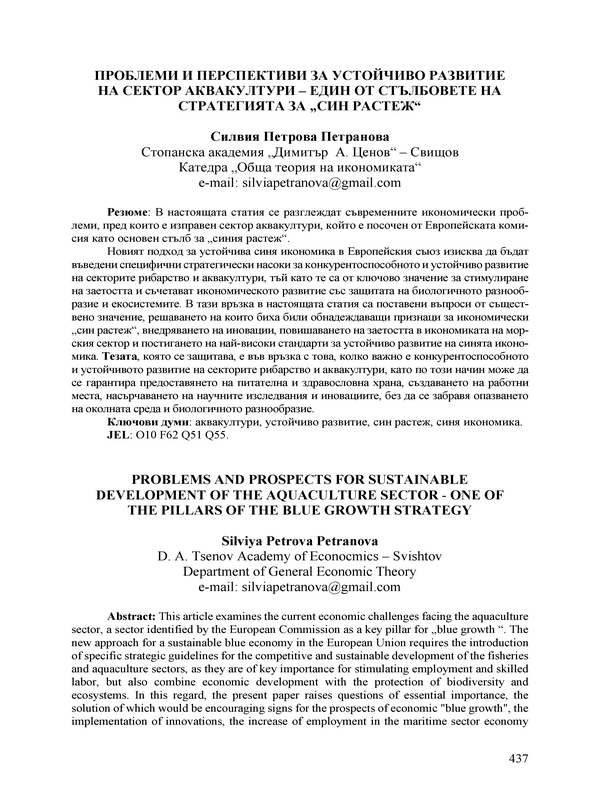 ПРОБЛЕМИ И ПЕРСПЕКТИВИ ЗА УСТОЙЧИВО РАЗВИТИЕ НА СЕКТОР АКВАКУЛТУРИ – ЕДИН ОТ СТЪЛБОВЕТЕ НА СТРАТЕГИЯТА ЗА „СИН РАСТЕЖ“

Силвия Петрова Петранова
Стопанска академия „Димитър А. Ценов“ – Свищов
Катедра „Обща теория на икономиката“
e-mail: silviapetranova@gmail.com

Резюме: В настоящата статия се разглеждат съвременните икономически проблеми, пред които е изправен сектор аквакултури, който е посочен от Европейската комисия като основен стълб за „синия растеж“.

Новият подход за устойчива синя икономика в Европейския съюз изисква да бъдат въведени специфични стратегически насоки за конкурентоспособното и устойчиво развитие на секторите рибарство и аквакултури, тъй като те са от ключово значение за стимулиране на заетостта и съчетават икономическото развитие със защитата на биологичното разнообразие и екосистемите. В тази връзка в настоящата статия са поставени въпроси от съществено значение, решаването на които биха били обнадеждаващи признаци за икономически „син растеж“, внедряването на иновации, повишаването на заетостта в икономиката на морския сектор и постигането на най-високи стандарти за устойчиво развитие на синята икономика. Тезата, която се защитава, е във връзка с това, колко важно е конкурентоспособното и устойчивото развитие на секторите рибарство и аквакултури, като по този начин може да се гарантира предоставянето на питателна и здравословна храна, създаването на работни места, насърчаването на научните изследвания и иновациите, без да се забравя опазването на околната среда и биологичното разнообразие.

Ключови думи: аквакултури, устойчиво развитие, син растеж, синя икономика.
JEL: O10 F62 Q51 Q55.

PROBLEMS AND PROSPECTS FOR SUSTAINABLE DEVELOPMENT OF THE AQUACULTURE SECTOR - ONE OF THE PILLARS OF THE BLUE GROWTH STRATEGY

Silviya Petrova Petranova
D. A. Tsenov Academy of Econocmics – Svishtov
Department of General Economic Theory
e-mail: silviapetranova@gmail.com

Abstract: This article examines the current economic challenges facing the aquaculture sector, a sector identified by the European Commission as a key pillar for „blue growth “. The new approach for a sustainable blue economy in the European Union requires the introduction of specific strategic guidelines for the competitive and sustainable development of the fisheries and aquaculture sectors, as they are of key importance for stimulating employment and skilled labor, but also combine economic development with the protection of biodiversity and ecosystems. In this regard, the present paper raises questions of essential importance, the solution of which would be encouraging signs for the prospects of economic "blue growth", the implementation of innovations, the increase of employment in the maritime sector economy

437